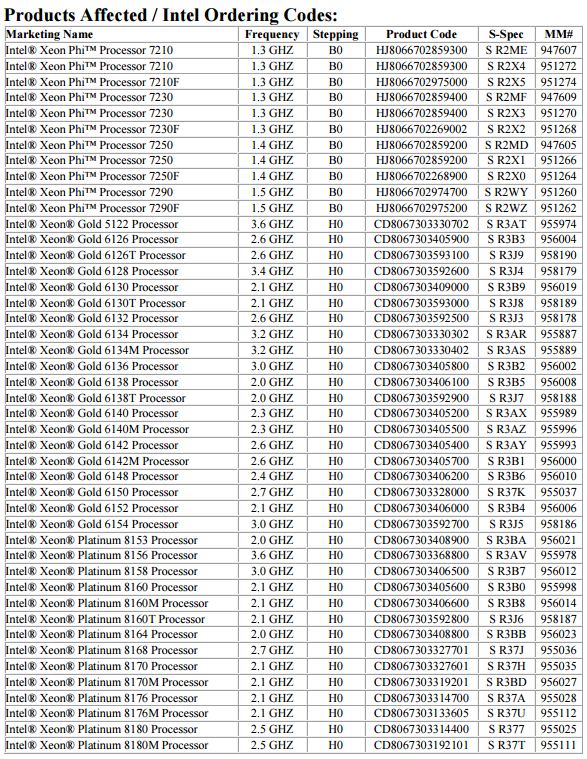 Products Affected / Intel Ordering Codes:

| Marketing Name | Frequency | Stepping | Product Code | S-Spec | MM# |
|---|---|---|---|---|---|
| Intel® Xeon Phi™ Processor 7210 | 1.3 GHZ | B0 | HJ8066702859300 | S R2ME | 947607 |
| Intel® Xeon Phi™ Processor 7210 | 1.3 GHZ | B0 | HJ8066702859300 | S R2X4 | 951272 |
| Intel® Xeon Phi™ Processor 7210F | 1.3 GHZ | B0 | HJ8066702975000 | S R2X5 | 951274 |
| Intel® Xeon Phi™ Processor 7230 | 1.3 GHZ | B0 | HJ8066702859400 | S R2MF | 947609 |
| Intel® Xeon Phi™ Processor 7230 | 1.3 GHZ | B0 | HJ8066702859400 | S R2X3 | 951270 |
| Intel® Xeon Phi™ Processor 7230F | 1.3 GHZ | B0 | HJ8066702269002 | S R2X2 | 951268 |
| Intel® Xeon Phi™ Processor 7250 | 1.4 GHZ | B0 | HJ8066702859200 | S R2MD | 947605 |
| Intel® Xeon Phi™ Processor 7250 | 1.4 GHZ | B0 | HJ8066702859200 | S R2X1 | 951266 |
| Intel® Xeon Phi™ Processor 7250F | 1.4 GHZ | B0 | HJ8066702268900 | S R2X0 | 951264 |
| Intel® Xeon Phi™ Processor 7290 | 1.5 GHZ | B0 | HJ8066702974700 | S R2WY | 951260 |
| Intel® Xeon Phi™ Processor 7290F | 1.5 GHZ | B0 | HJ8066702975200 | S R2WZ | 951262 |
| Intel® Xeon® Gold 5122 Processor | 3.6 GHZ | H0 | CD8067303330702 | S R3AT | 955974 |
| Intel® Xeon® Gold 6126 Processor | 2.6 GHZ | H0 | CD8067303405900 | S R3B3 | 956004 |
| Intel® Xeon® Gold 6126T Processor | 2.6 GHZ | H0 | CD8067303593100 | S R3J9 | 958190 |
| Intel® Xeon® Gold 6128 Processor | 3.4 GHZ | H0 | CD8067303592600 | S R3J4 | 958179 |
| Intel® Xeon® Gold 6130 Processor | 2.1 GHZ | H0 | CD8067303409000 | S R3B9 | 956019 |
| Intel® Xeon® Gold 6130T Processor | 2.1 GHZ | H0 | CD8067303593000 | S R3J8 | 958189 |
| Intel® Xeon® Gold 6132 Processor | 2.6 GHZ | H0 | CD8067303592500 | S R3J3 | 958178 |
| Intel® Xeon® Gold 6134 Processor | 3.2 GHZ | H0 | CD8067303330302 | S R3AR | 955887 |
| Intel® Xeon® Gold 6134M Processor | 3.2 GHZ | H0 | CD8067303330402 | S R3AS | 955889 |
| Intel® Xeon® Gold 6136 Processor | 3.0 GHZ | H0 | CD8067303405800 | S R3B2 | 956002 |
| Intel® Xeon® Gold 6138 Processor | 2.0 GHZ | H0 | CD8067303406100 | S R3B5 | 956008 |
| Intel® Xeon® Gold 6138T Processor | 2.0 GHZ | H0 | CD8067303592900 | S R3J7 | 958188 |
| Intel® Xeon® Gold 6140 Processor | 2.3 GHZ | H0 | CD8067303405200 | S R3AX | 955989 |
| Intel® Xeon® Gold 6140M Processor | 2.3 GHZ | H0 | CD8067303405500 | S R3AZ | 955996 |
| Intel® Xeon® Gold 6142 Processor | 2.6 GHZ | H0 | CD8067303405400 | S R3AY | 955993 |
| Intel® Xeon® Gold 6142M Processor | 2.6 GHZ | H0 | CD8067303405700 | S R3B1 | 956000 |
| Intel® Xeon® Gold 6148 Processor | 2.4 GHZ | H0 | CD8067303406200 | S R3B6 | 956010 |
| Intel® Xeon® Gold 6150 Processor | 2.7 GHZ | H0 | CD8067303328000 | S R37K | 955037 |
| Intel® Xeon® Gold 6152 Processor | 2.1 GHZ | H0 | CD8067303406000 | S R3B4 | 956006 |
| Intel® Xeon® Gold 6154 Processor | 3.0 GHZ | H0 | CD8067303592700 | S R3J5 | 958186 |
| Intel® Xeon® Platinum 8153 Processor | 2.0 GHZ | H0 | CD8067303408900 | S R3BA | 956021 |
| Intel® Xeon® Platinum 8156 Processor | 3.6 GHZ | H0 | CD8067303368800 | S R3AV | 955978 |
| Intel® Xeon® Platinum 8158 Processor | 3.0 GHZ | H0 | CD8067303406500 | S R3B7 | 956012 |
| Intel® Xeon® Platinum 8160 Processor | 2.1 GHZ | H0 | CD8067303405600 | S R3B0 | 955998 |
| Intel® Xeon® Platinum 8160M Processor | 2.1 GHZ | H0 | CD8067303406600 | S R3B8 | 956014 |
| Intel® Xeon® Platinum 8160T Processor | 2.1 GHZ | H0 | CD8067303592800 | S R3J6 | 958187 |
| Intel® Xeon® Platinum 8164 Processor | 2.0 GHZ | H0 | CD8067303408800 | S R3BB | 956023 |
| Intel® Xeon® Platinum 8168 Processor | 2.7 GHZ | H0 | CD8067303327701 | S R37J | 955036 |
| Intel® Xeon® Platinum 8170 Processor | 2.1 GHZ | H0 | CD8067303327601 | S R37H | 955035 |
| Intel® Xeon® Platinum 8170M Processor | 2.1 GHZ | H0 | CD8067303319201 | S R3BD | 956027 |
| Intel® Xeon® Platinum 8176 Processor | 2.1 GHZ | H0 | CD8067303314700 | S R37A | 955028 |
| Intel® Xeon® Platinum 8176M Processor | 2.1 GHZ | H0 | CD8067303133605 | S R37U | 955112 |
| Intel® Xeon® Platinum 8180 Processor | 2.5 GHZ | H0 | CD8067303314400 | S R377 | 955025 |
| Intel® Xeon® Platinum 8180M Processor | 2.5 GHZ | H0 | CD8067303192101 | S R37T | 955111 |